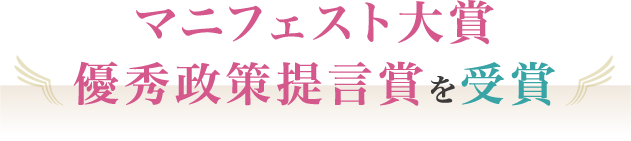 マニフェスト大賞
優秀政策提言賞を受賞